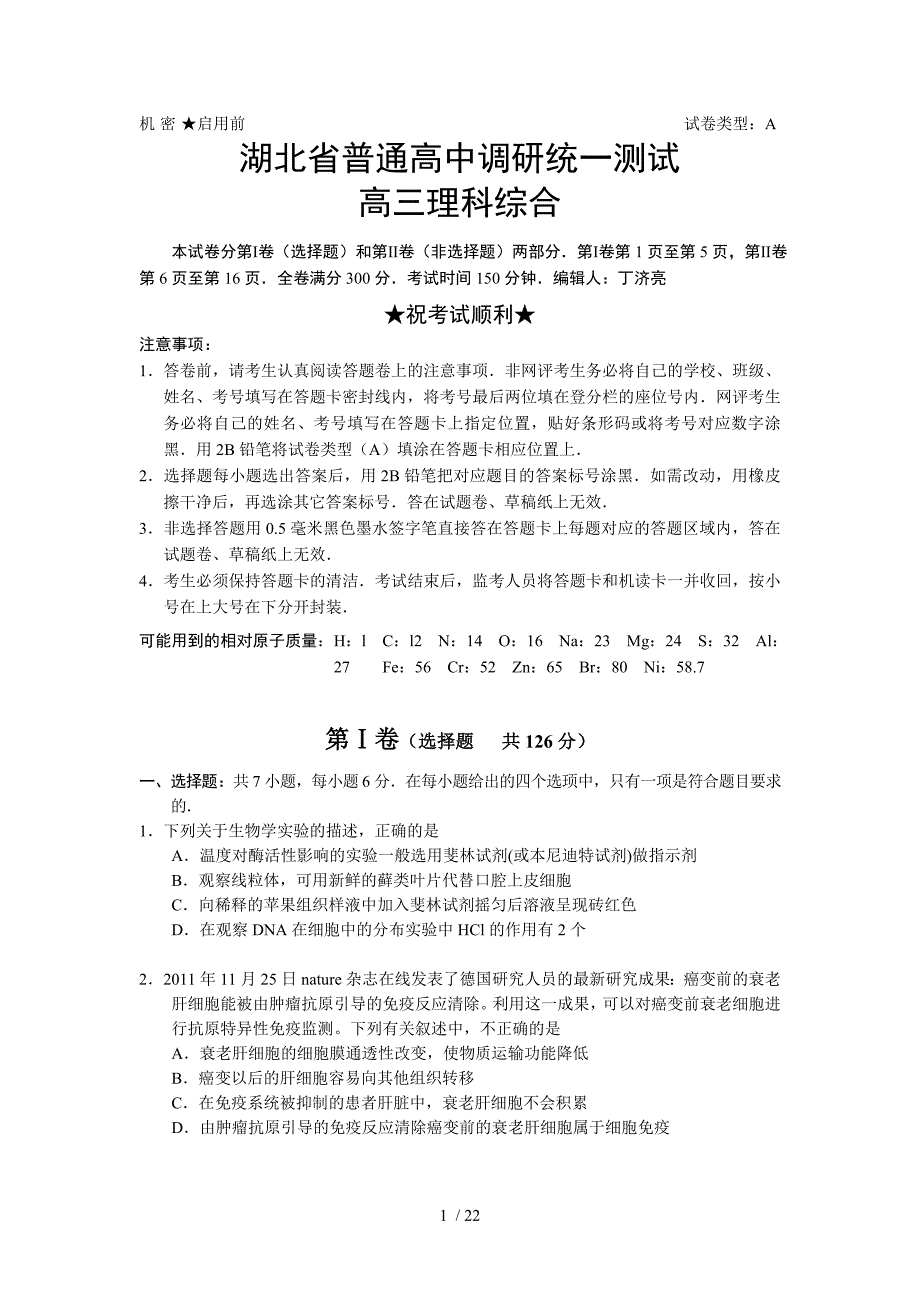 机 密 ★启用前　　　　　　　　　　　　　　　　　　　　　　　　试卷类型：A

湖北省普通高中调研统一测试
高三理科综合

本试卷分第I卷（选择题）和第II卷（非选择题）两部分．第I卷第 1 页至第 5 页，第II卷第 6 页至第 16 页．全卷满分 300 分．考试时间 150 分钟．编辑人：丁济亮

★祝考试顺利★

注意事项：
1．答卷前，请考生认真阅读答题卷上的注意事项．非网评考生务必将自己的学校、班级、姓名、考号填写在答题卡密封线内，将考号最后两位填在登分栏的座位号内．网评考生务必将自己的姓名、考号填写在答题卡上指定位置，贴好条形码或将考号对应数字涂黑．用 2B 铅笔将试卷类型（A）填涂在答题卡相应位置上．
2．选择题每小题选出答案后，用 2B 铅笔把对应题目的答案标号涂黑．如需改动，用橡皮擦干净后，再选涂其它答案标号．答在试题卷、草稿纸上无效．
3．非选择答题用 0.5 毫米黑色墨水签字笔直接答在答题卡上每题对应的答题区域内，答在试题卷、草稿纸上无效．
4．考生必须保持答题卡的清洁．考试结束后，监考人员将答题卡和机读卡一并收回，按小号在上大号在下分开封装．

可能用到的相对原子质量：H：l　C：l2　N：14　O：16　Na：23　Mg：24　S：32　Al：27　Fe：56　Cr：52　Zn：65　Br：80　Ni：58.7

第 I 卷（选择题　共 126 分）

一、选择题：共 7 小题，每小题 6 分．在每小题给出的四个选项中，只有一项是符合题目要求的．
1．下列关于生物学实验的描述，正确的是
A．温度对酶活性影响的实验一般选用斐林试剂(或本尼迪特试剂)做指示剂
B．观察线粒体，可用新鲜的藓类叶片代替口腔上皮细胞
C．向稀释的苹果组织样液中加入斐林试剂摇匀后溶液呈现砖红色
D．在观察 DNA 在细胞中的分布实验中 HCl 的作用有 2 个

2．2011 年 11 月 25 日 nature 杂志在线发表了德国研究人员的最新研究成果：癌变前的衰老肝细胞能被由肿瘤抗原引导的免疫反应清除。利用这一成果，可以对癌变前衰老细胞进行抗原特异性免疫监测。下列有关叙述中，不正确的是
A．衰老肝细胞的细胞膜通透性改变，使物质运输功能降低
B．癌变以后的肝细胞容易向其他组织转移
C．在免疫系统被抑制的患者肝脏中，衰老肝细胞不会积累
D．由肿瘤抗原引导的免疫反应清除癌变前的衰老肝细胞属于细胞免疫

1 / 22